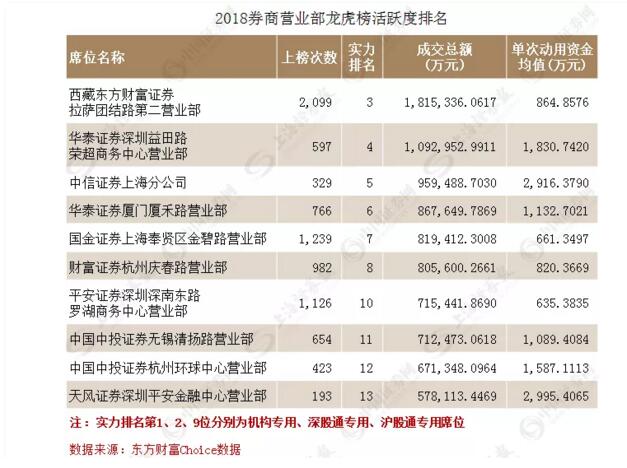 2018券商营业部龙虎榜活跃度排名

| 席位名称 | 上榜次数 | 实力排名 | 成交总额（万元） | 单次动用资金均值（万元） |
|---|---|---|---|---|
| 西藏东方财富证券拉萨团结路第二营业部 | 2,099 | 3 | 1,815,336.0617 | 864.8576 |
| 华泰证券深圳益田路荣超商务中心营业部 | 597 | 4 | 1,092,952.9911 | 1,830.7420 |
| 中信证券上海分公司 | 329 | 5 | 959,488.7030 | 2,916.3790 |
| 华泰证券厦门厦禾路营业部 | 766 | 6 | 867,649.7869 | 1,132.7021 |
| 国金证券上海奉贤区金碧路营业部 | 1,239 | 7 | 819,412.3008 | 661.3497 |
| 财富证券杭州庆春路营业部 | 982 | 8 | 805,600.2661 | 820.3669 |
| 平安证券深圳深南东路罗湖商务中心营业部 | 1,126 | 10 | 715,441.8690 | 635.3835 |
| 中国中投证券无锡清扬路营业部 | 654 | 11 | 712,473.0618 | 1,089.4084 |
| 中国中投证券杭州环球中心营业部 | 423 | 12 | 671,348.0964 | 1,587.1113 |
| 天风证券深圳平安金融中心营业部 | 193 | 13 | 578,113.4469 | 2,995.4065 |

注：实力排名第1、2、9位分别为机构专用、深股通专用、沪股通专用席位

数据来源：东方财富Choice数据